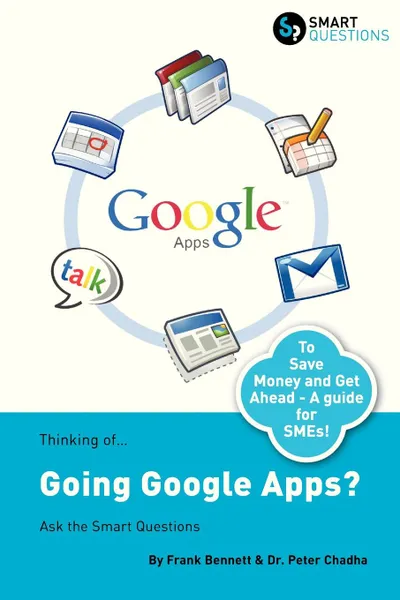 SMART QUESTIONS

Google™
Apps

talk

To Save Money and Get Ahead - A guide for SMEs!

Thinking of...

Going Google Apps?

Ask the Smart Questions

By Frank Bennett & Dr. Peter Chadha